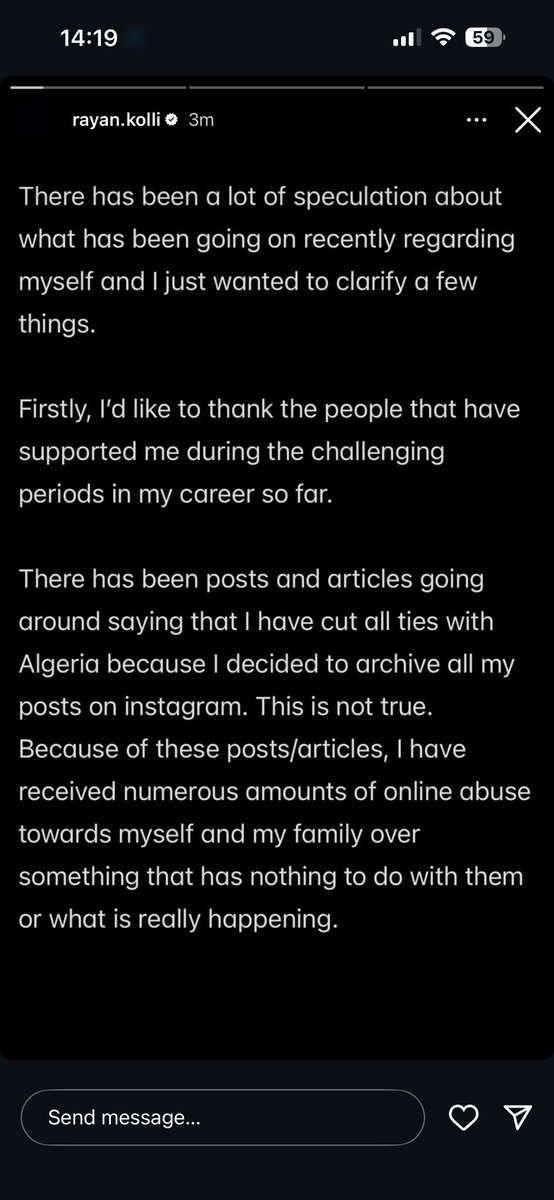 14:19

59

rayan.kolli 3m

There has been a lot of speculation about what has been going on recently regarding myself and I just wanted to clarify a few things.

Firstly, I'd like to thank the people that have supported me during the challenging periods in my career so far.

There has been posts and articles going around saying that I have cut all ties with Algeria because I decided to archive all my posts on instagram. This is not true. Because of these posts/articles, I have received numerous amounts of online abuse towards myself and my family over something that has nothing to do with them or what is really happening.

Send message...